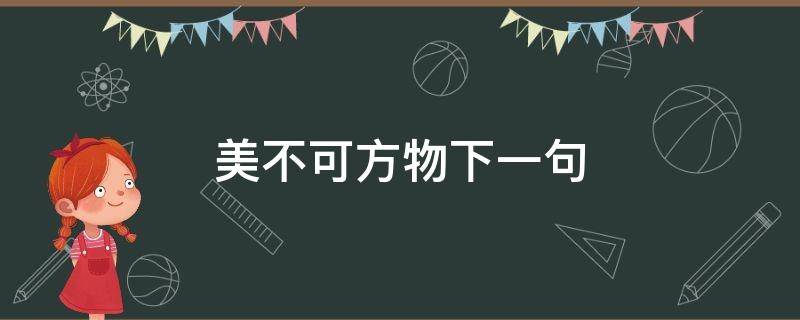 美不可方物下一句